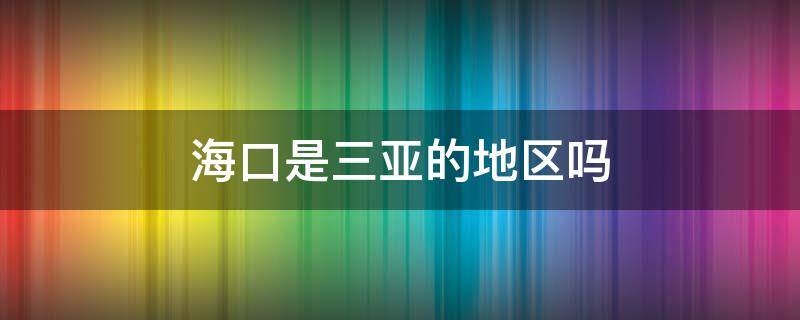 海口是三亚的地区吗